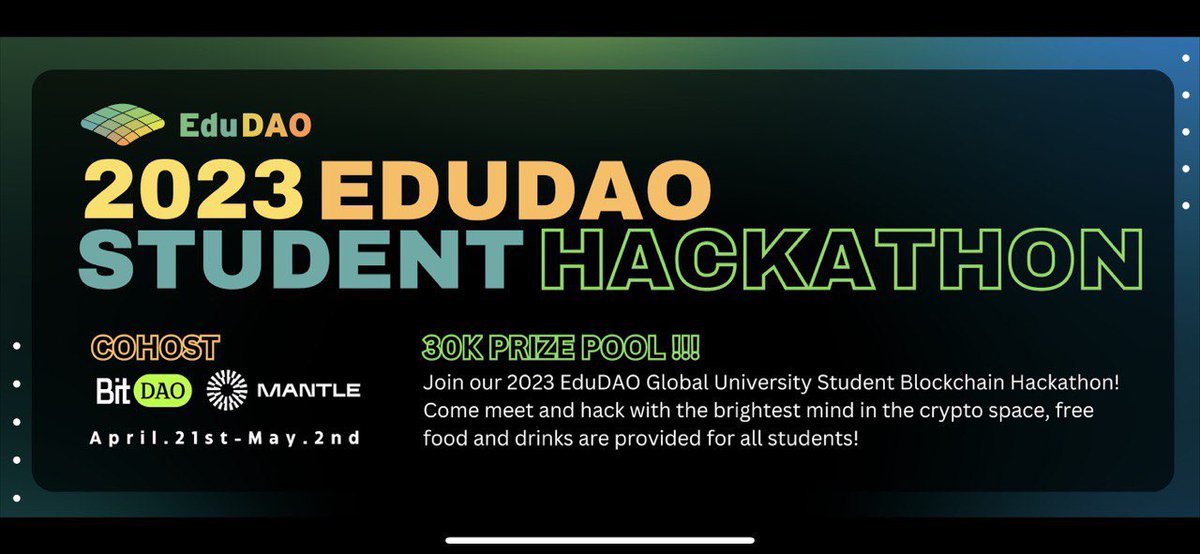 EduDAO

2023 EDUDAO STUDENT HACKATHON

COHOST

BitDAO MANTLE

April.21st-May.2nd

30K PRIZE POOL !!!

Join our 2023 EduDAO Global University Student Blockchain Hackathon! Come meet and hack with the brightest mind in the crypto space, free food and drinks are provided for all students!